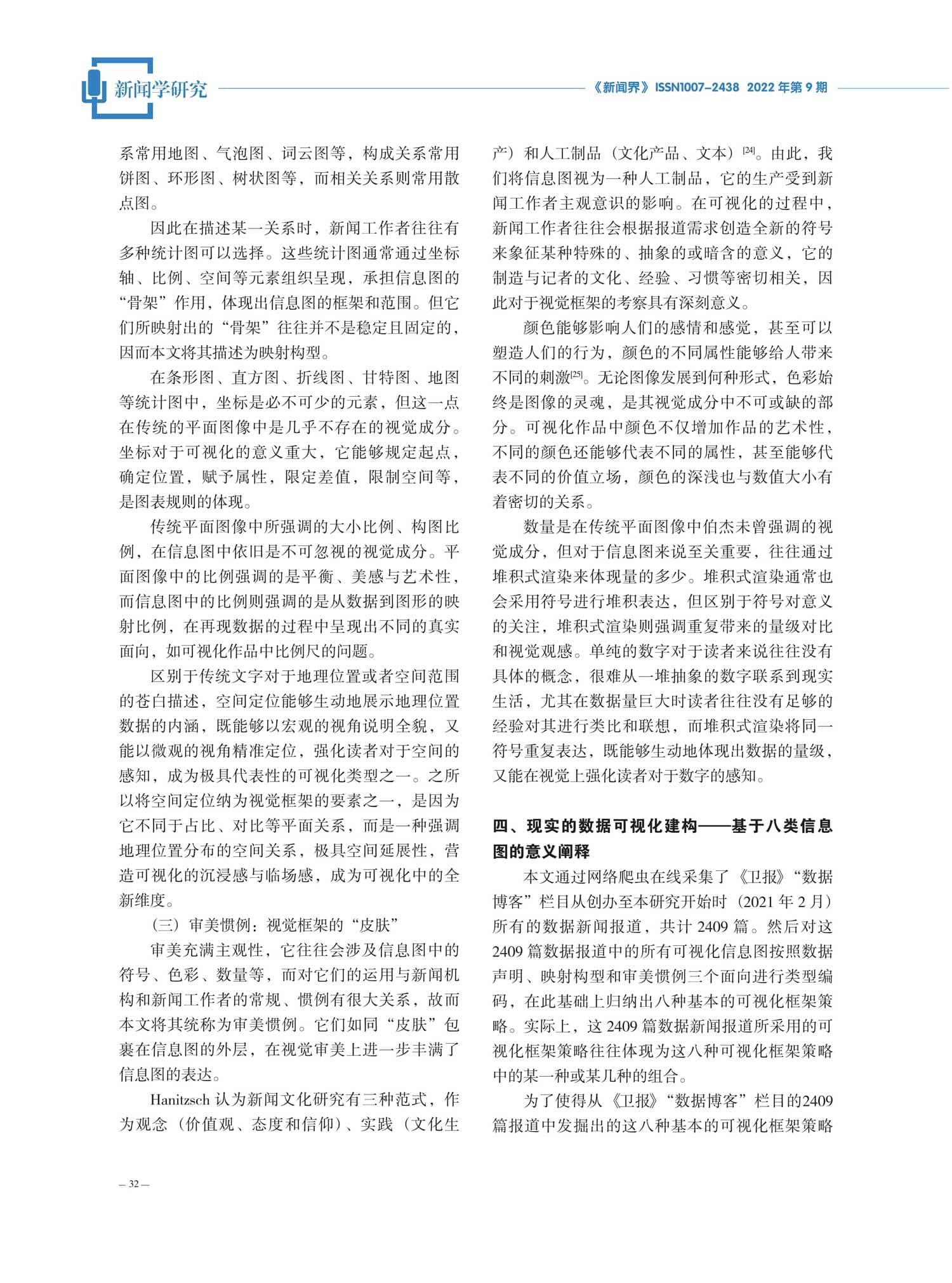 新闻学研究

《新闻界》ISSN1007-2438 2022年第9期

系常用地图、气泡图、词云图等，构成关系常用饼图、环形图、树状图等，而相关关系则常用散点图。

因此在描述某一关系时，新闻工作者往往有多种统计图可以选择。这些统计图通常通过坐标轴、比例、空间等元素组织呈现，承担信息图的“骨架”作用，体现出信息图的框架和范围。但它们所映射出的“骨架”往往并不是稳定且固定的，因而本文将其描述为映射构型。

在条形图、直方图、折线图、甘特图、地图等统计图中，坐标是必不可少的元素，但这一点在传统的平面图像中是几乎不存在的视觉成分。坐标对于可视化的意义重大，它能够规定起点，确定位置，赋予属性，限定差值，限制空间等，是图表规则的体现。

传统平面图像中所强调的大小比例、构图比例，在信息图中依旧是不可忽视的视觉成分。平面图像中的比例强调的是平衡、美感与艺术性，而信息图中的比例则强调的是从数据到图形的映射比例，在再现数据的过程中呈现出不同的真实面向，如可视化作品中比例尺的问题。

区别于传统文字对于地理位置或者空间范围的苍白描述，空间定位能够生动地展示地理位置数据的内涵，既能够以宏观的视角说明全貌，又能以微观的视角精准定位，强化读者对于空间的感知，成为极具代表性的可视化类型之一。之所以将空间定位纳为视觉框架的要素之一，是因为它不同于占比、对比等平面关系，而是一种强调地理位置分布的空间关系，极具空间延展性，营造可视化的沉浸感与临场感，成为可视化中的全新维度。

（三）审美惯例：视觉框架的“皮肤”

审美充满主观性，它往往会涉及信息图中的符号、色彩、数量等，而对它们的运用与新闻机构和新闻工作者的常规、惯例有很大关系，故而本文将其统称为审美惯例。它们如同“皮肤”包裹在信息图的外层，在视觉审美上进一步丰满了信息图的表达。

Hanitzsch 认为新闻文化研究有三种范式，作为观念（价值观、态度和信仰）、实践（文化生产）和人工制品（文化产品、文本）$^{[24]}$。由此，我们将信息图视为一种人工制品，它的生产受到新闻工作者主观意识的影响。在可视化的过程中，新闻工作者往往会根据报道需求创造全新的符号来象征某种特殊的、抽象的或暗含的意义，它的制造与记者的文化、经验、习惯等密切相关，因此对于视觉框架的考察具有深刻意义。

颜色能够影响人们的感情和感觉，甚至可以塑造人们的行为，颜色的不同属性能够给人带来不同的刺激$^{[25]}$。无论图像发展到何种形式，色彩始终是图像的灵魂，是其视觉成分中不可或缺的部分。可视化作品中颜色不仅增加作品的艺术性，不同的颜色还能够代表不同的属性，甚至能够代表不同的价值立场，颜色的深浅也与数值大小有着密切的关系。

数量是在传统平面图像中伯杰未曾强调的视觉成分，但对于信息图来说至关重要，往往通过堆积式渲染来体现量的多少。堆积式渲染通常也会采用符号进行堆积表达，但区别于符号对意义的关注，堆积式渲染则强调重复带来的量级对比和视觉观感。单纯的数字对于读者来说往往没有具体的概念，很难从一堆抽象的数字联系到现实生活，尤其在数据量巨大时读者往往没有足够的经验对其进行类比和联想，而堆积式渲染将同一符号重复表达，既能够生动地体现出数据的量级，又能在视觉上强化读者对于数字的感知。

四、现实的数据可视化建构——基于八类信息图的意义阐释

本文通过网络爬虫在线采集了《卫报》“数据博客”栏目从创办至本研究开始时（2021年2月）所有的数据新闻报道，共计2409篇。然后对这2409篇数据报道中的所有可视化信息图按照数据声明、映射构型和审美惯例三个面向进行类型编码，在此基础上归纳出八种基本的可视化框架策略。实际上，这2409篇数据新闻报道所采用的可视化框架策略往往体现为这八种可视化框架策略中的某一种或某几种的组合。

为了使得从《卫报》“数据博客”栏目的2409篇报道中发掘出的这八种基本的可视化框架策略

— 32 —